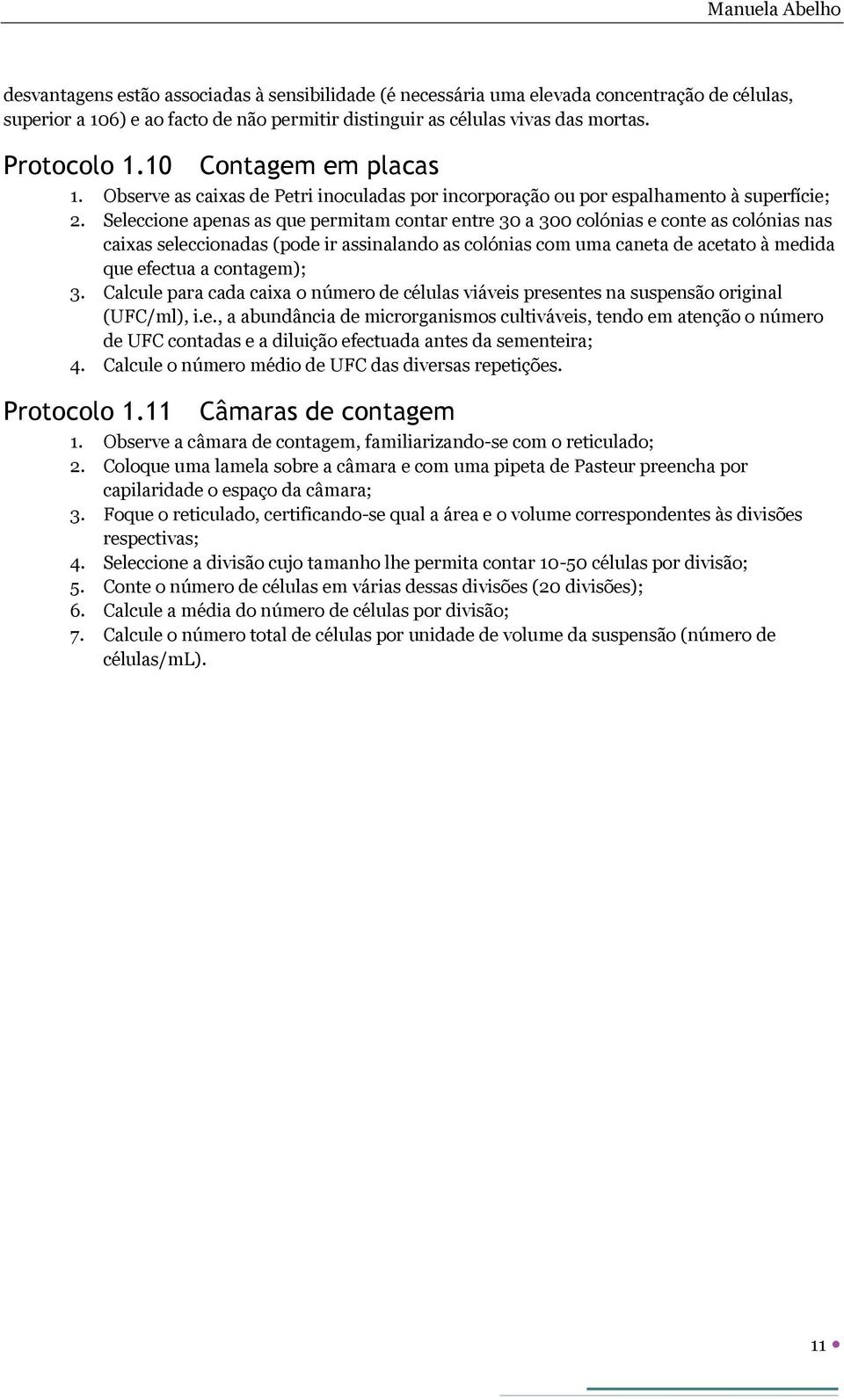 Manuela Abelho

desvantagens estão associadas à sensibilidade (é necessária uma elevada concentração de células, superior a 106) e ao facto de não permitir distinguir as células vivas das mortas.

Protocolo 1.10 Contagem em placas

1. Observe as caixas de Petri inoculadas por incorporação ou por espalhamento à superfície;
2. Seleccione apenas as que permitam contar entre 30 a 300 colónias e conte as colónias nas caixas seleccionadas (pode ir assinalando as colónias com uma caneta de acetato à medida que efectua a contagem);
3. Calcule para cada caixa o número de células viáveis presentes na suspensão original (UFC/ml), i.e., a abundância de microrganismos cultiváveis, tendo em atenção o número de UFC contadas e a diluição efectuada antes da sementeira;
4. Calcule o número médio de UFC das diversas repetições.

Protocolo 1.11 Câmaras de contagem

1. Observe a câmara de contagem, familiarizando-se com o reticulado;
2. Coloque uma lamela sobre a câmara e com uma pipeta de Pasteur preencha por capilaridade o espaço da câmara;
3. Foque o reticulado, certificando-se qual a área e o volume correspondentes às divisões respectivas;
4. Seleccione a divisão cujo tamanho lhe permita contar 10-50 células por divisão;
5. Conte o número de células em várias dessas divisões (20 divisões);
6. Calcule a média do número de células por divisão;
7. Calcule o número total de células por unidade de volume da suspensão (número de células/mL).

11